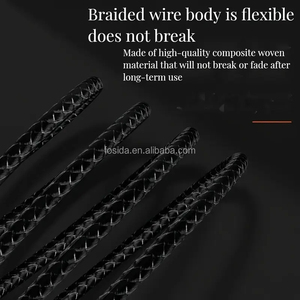 Braided wire body is flexible does not break

Made of high-quality composite woven material that will not break or fade after long-term use

losida.en.alibaba.com